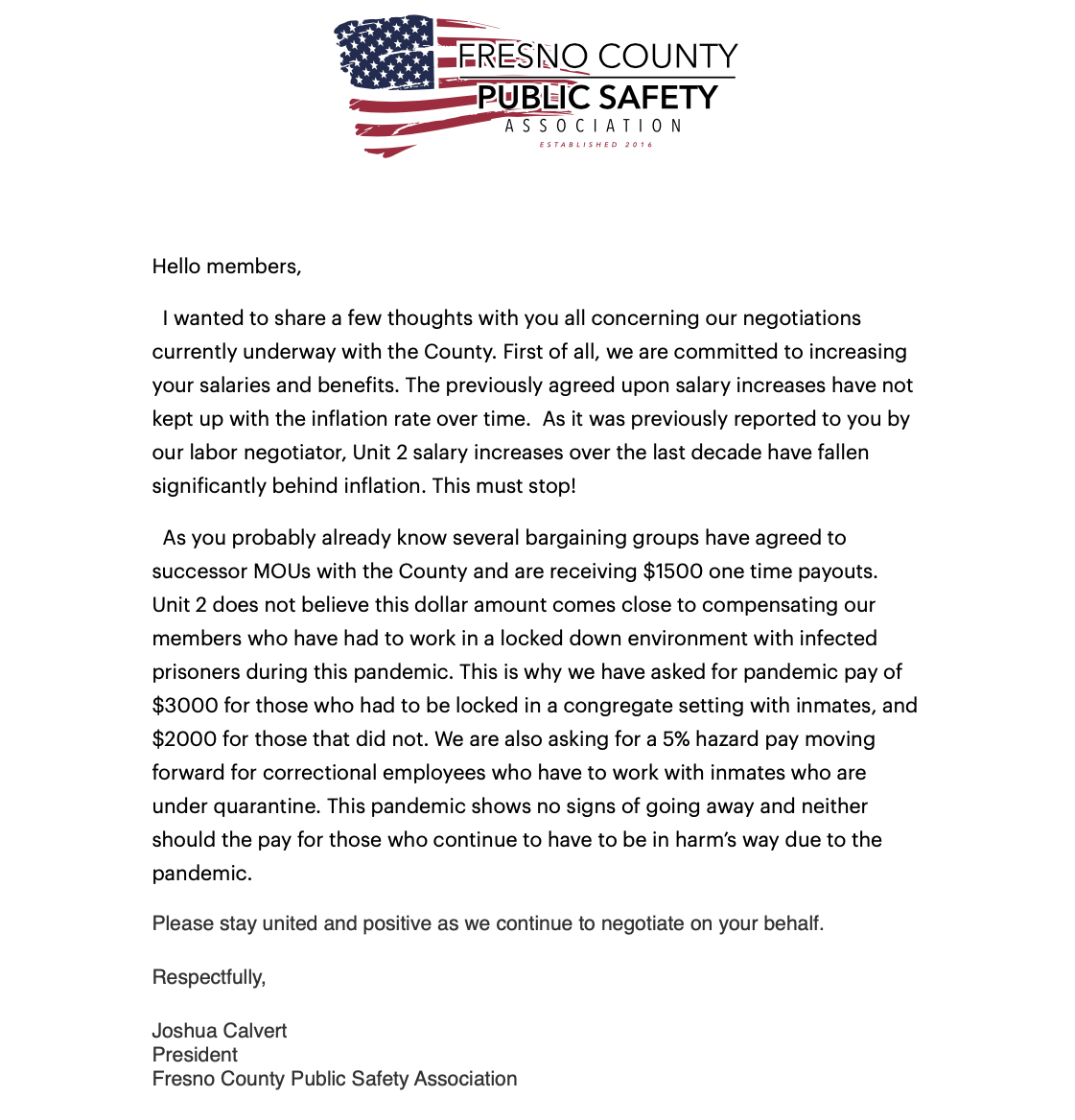 FRESNO COUNTY
PUBLIC SAFETY
ASSOCIATION
ESTABLISHED 2016

Hello members,

I wanted to share a few thoughts with you all concerning our negotiations currently underway with the County. First of all, we are committed to increasing your salaries and benefits. The previously agreed upon salary increases have not kept up with the inflation rate over time. As it was previously reported to you by our labor negotiator, Unit 2 salary increases over the last decade have fallen significantly behind inflation. This must stop!

As you probably already know several bargaining groups have agreed to successor MOUs with the County and are receiving \$1500 one time payouts. Unit 2 does not believe this dollar amount comes close to compensating our members who have had to work in a locked down environment with infected prisoners during this pandemic. This is why we have asked for pandemic pay of \$3000 for those who had to be locked in a congregate setting with inmates, and \$2000 for those that did not. We are also asking for a 5% hazard pay moving forward for correctional employees who have to work with inmates who are under quarantine. This pandemic shows no signs of going away and neither should the pay for those who continue to have to be in harm's way due to the pandemic.

Please stay united and positive as we continue to negotiate on your behalf.

Respectfully,

Joshua Calvert
President
Fresno County Public Safety Association